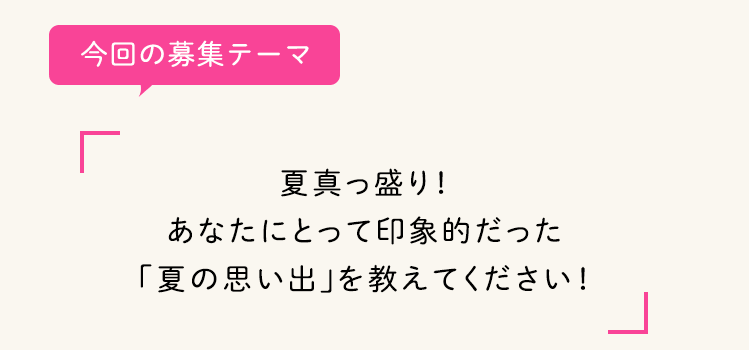 今回の募集テーマ

夏真っ盛り！
あなたにとって印象的だった
「夏の思い出」を教えてください！